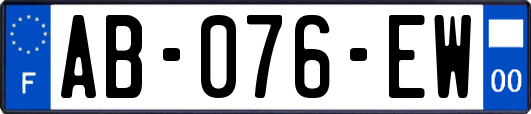 F
AB-076-EW
00